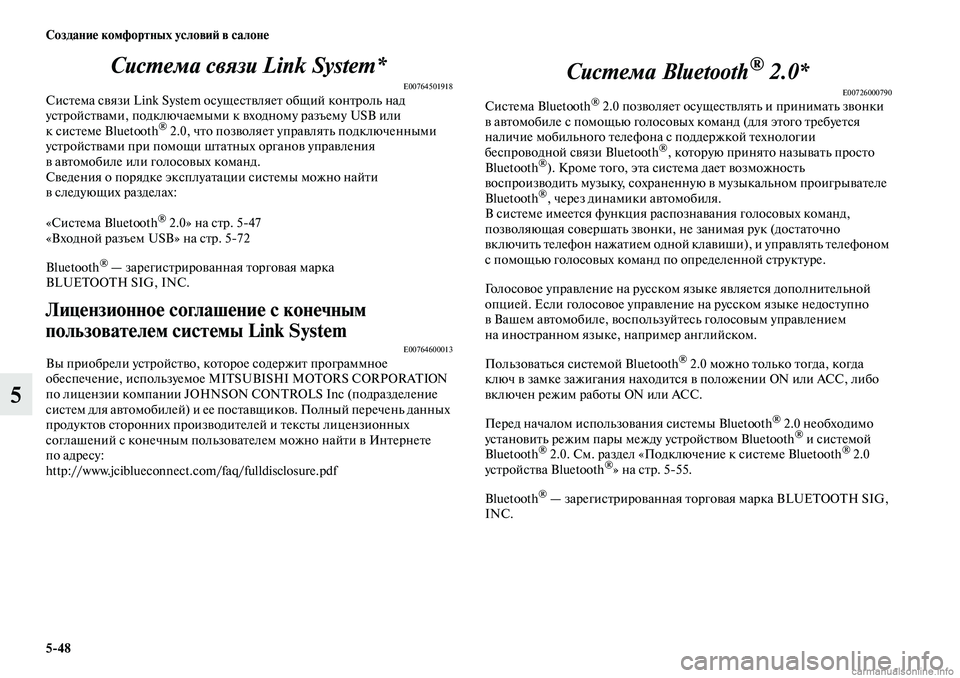 Создание комфортных условий в салоне

Система связи Link System*

E00764501918

Система связи Link System осуществляет общий контроль над устройствами, подключаемыми к входному разъему USB или к системе Bluetooth® 2.0, что позволяет управлять подключенными устройствами при помощи штатных органов управления в автомобиле или голосовых команд.
Сведения о порядке эксплуатации системы можно найти в следующих разделах:

«Система Bluetooth® 2.0» на стр. 5-47
«Входной разъем USB» на стр. 5-72

Bluetooth® — зарегистрированная торговая марка BLUETOOTH SIG, INC.

Лицензионное соглашение с конечным пользователем системы Link System

E00764600013

Вы приобрели устройство, которое содержит программное обеспечение, используемое MITSUBISHI MOTORS CORPORATION по лицензии компании JOHNSON CONTROLS Inc (подразделение систем для автомобилей) и ее поставщиков. Полный перечень данных продуктов сторонних производителей и тексты лицензионных соглашений с конечным пользователем можно найти в Интернете по адресу:
http://www.jciblueconnect.com/faq/fulldisclosure.pdf

5

Система Bluetooth® 2.0*

E00726000790

Система Bluetooth® 2.0 позволяет осуществлять и принимать звонки в автомобиле с помощью голосовых команд (для этого требуется наличие мобильного телефона с поддержкой технологии беспроводной связи Bluetooth®, которую принято называть просто Bluetooth®). Кроме того, эта система дает возможность воспроизводить музыку, сохраненную в музыкальном проигрывателе Bluetooth®, через динамики автомобиля.
В системе имеется функция распознавания голосовых команд, позволяющая совершать звонки, не занимая рук (достаточно включить телефон нажатием одной клавиши), и управлять телефоном с помощью голосовых команд по определенной структуре.

Голосовое управление на русском языке является дополнительной опцией. Если голосовое управление на русском языке недоступно в Вашем автомобиле, воспользуйтесь голосовым управлением на иностранном языке, например английском.

Пользоваться системой Bluetooth® 2.0 можно только тогда, когда ключ в замке зажигания находится в положении ON или ACC, либо включен режим работы ON или ACC.

Перед началом использования системы Bluetooth® 2.0 необходимо установить режим пары между устройством Bluetooth® и системой Bluetooth® 2.0. См. раздел «Подключение к системе Bluetooth® 2.0 устройства Bluetooth®» на стр. 5-55.

Bluetooth® — зарегистрированная торговая марка BLUETOOTH SIG, INC.

5-48

carmanualsonline.info